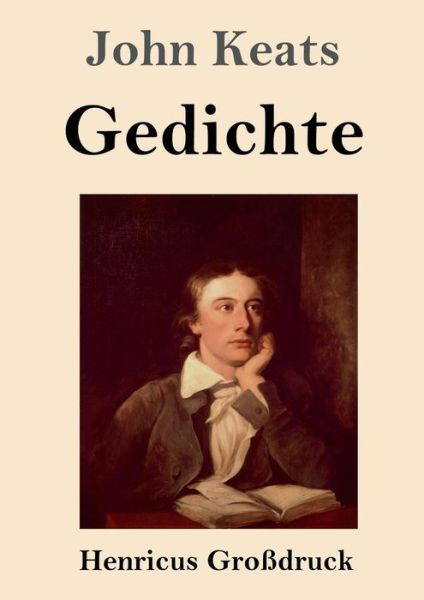 John Keats

Gedichte

Henricus Großdruck